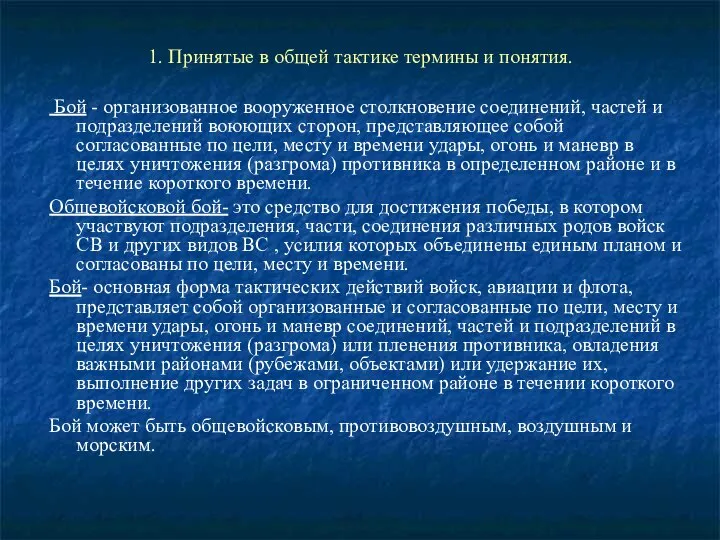 1. Принятые в общей тактике термины и понятия.

Бой - организованное вооруженное столкновение соединений, частей и подразделений воюющих сторон, представляющее собой согласованные по цели, месту и времени удары, огонь и маневр в целях уничтожения (разгрома) противника в определенном районе и в течение короткого времени.

Общевойсковой бой- это средство для достижения победы, в котором участвуют подразделения, части, соединения различных родов войск СВ и других видов ВС , усилия которых объединены единым планом и согласованы по цели, месту и времени.

Бой- основная форма тактических действий войск, авиации и флота, представляет собой организованные и согласованные по цели, месту и времени удары, огонь и маневр соединений, частей и подразделений в целях уничтожения (разгрома) или пленения противника, овладения важными районами (рубежами, объектами) или удержание их, выполнение других задач в ограниченном районе в течении короткого времени.

Бой может быть общевойсковым, противовоздушным, воздушным и морским.